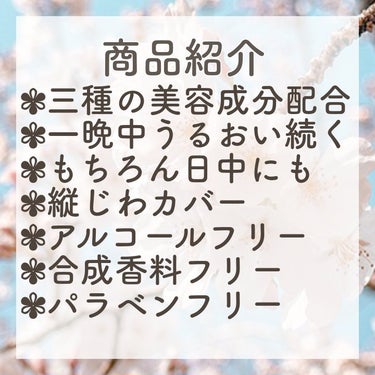 商品紹介
❀三種の美容成分配合
❀一晩中うるおい続く
❀もちろん日中にも
❀縦じわカバー
❀アルコールフリー
❀合成香料フリー
❀パラベンフリー